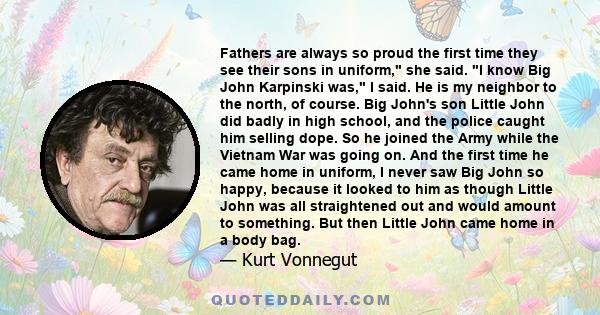 Fathers are always so proud the first time they see their sons in uniform," she said. "I know Big John Karpinski was," I said. He is my neighbor to the north, of course. Big John's son Little John did badly in high school, and the police caught him selling dope. So he joined the Army while the Vietnam War was going on. And the first time he came home in uniform, I never saw Big John so happy, because it looked to him as though Little John was all straightened out and would amount to something. But then Little John came home in a body bag.

— Kurt Vonnegut

QUOTEDDAILY.COM